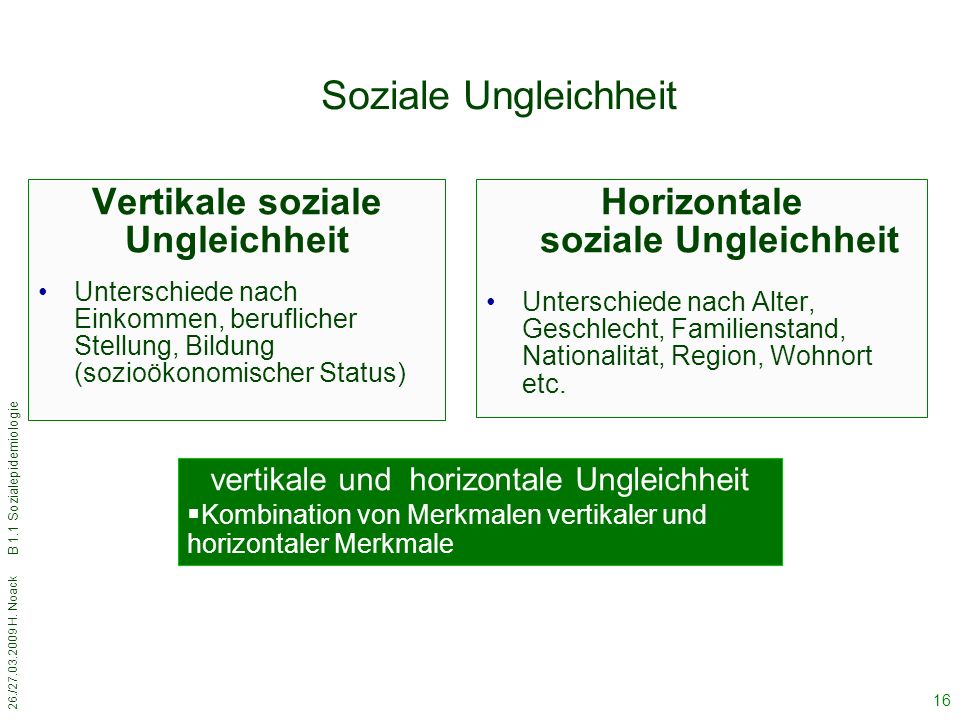 Soziale Ungleichheit

Vertikale soziale Ungleichheit

• Unterschiede nach Einkommen, beruflicher Stellung, Bildung (sozioökonomischer Status)

Horizontale soziale Ungleichheit

• Unterschiede nach Alter, Geschlecht, Familienstand, Nationalität, Region, Wohnort etc.

vertikale und horizontale Ungleichheit
▪Kombination von Merkmalen vertikaler und horizontaler Merkmale

26./27.03.2009 H. Noack B 1.1 Sozialepidemiologie

16